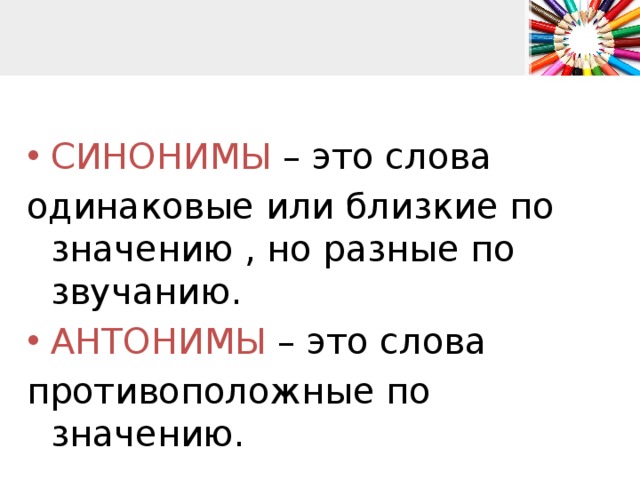 • СИНОНИМЫ – это слова одинаковые или близкие по значению , но разные по звучанию.

• АНТОНИМЫ – это слова противоположные по значению.